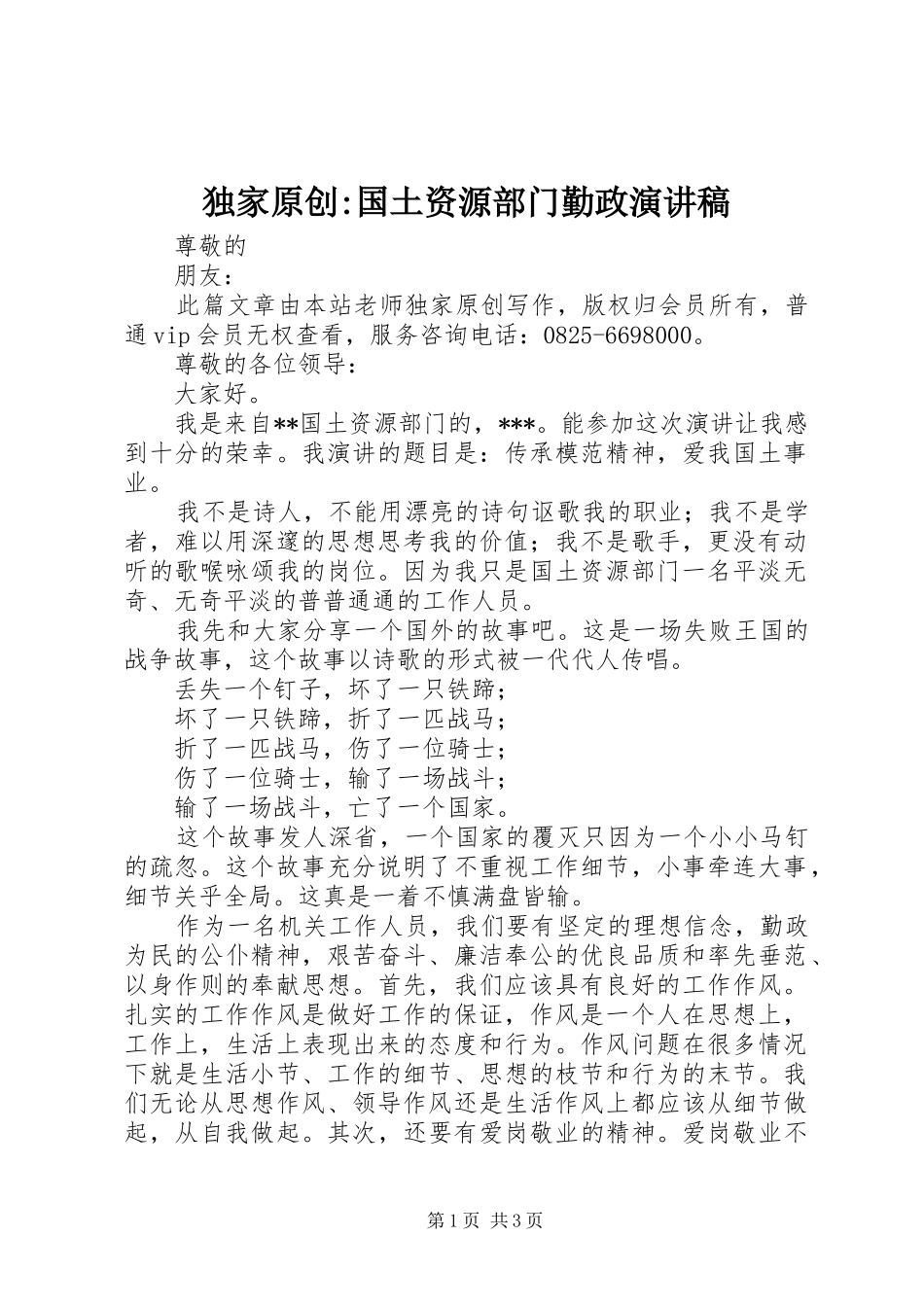 独家原创:国土资源部门勤政演讲稿

尊敬的

朋友：

此篇文章由本站老师独家原创写作，版权归会员所有，普通vip会员无权查看，服务咨询电话：0825-6698000。

尊敬的各位领导：

大家好。

我是来自**国土资源部门的，***。能参加这次演讲让我感到十分的荣幸。我演讲的题目是：传承模范精神，爱我国土事业。

我不是诗人，不能用漂亮的诗句讴歌我的职业；我不是学者，难以用深邃的思想思考我的价值；我不是歌手，更没有动听的歌喉咏颂我的岗位。因为我只是国土资源部门一名平淡无奇、无奇平淡的普普通通的工作人员。

我先和大家分享一个国外的故事吧。这是一场失败王国的战争故事，这个故事以诗歌的形式被一代代人传唱。

丢失一个钉子，坏了一只铁蹄；

坏了一只铁蹄，折了一匹战马；

折了一匹战马，伤了一位骑士；

伤了一位骑士，输了一场战斗；

输了一场战斗，亡了一个国家。

这个故事发人深省，一个国家的覆灭只因为一个小小马钉的疏忽。这个故事充分说明了不重视工作细节，小事牵连大事，细节关乎全局。这真是一着不慎满盘皆输。

作为一名机关工作人员，我们要有坚定的理想信念，勤政为民的公仆精神，艰苦奋斗、廉洁奉公的优良品质和率先垂范、以身作则的奉献思想。首先，我们应该具有良好的工作作风。扎实的工作作风是做好工作的保证，作风是一个人在思想上，工作上，生活上表现出来的态度和行为。作风问题在很多情况下就是生活小节、工作的细节、思想的枝节和行为的末节。我们无论从思想作风、领导作风还是生活作风上都应该从细节做起，从自我做起。其次，还要有爱岗敬业的精神。爱岗敬业不

第1页 共3页